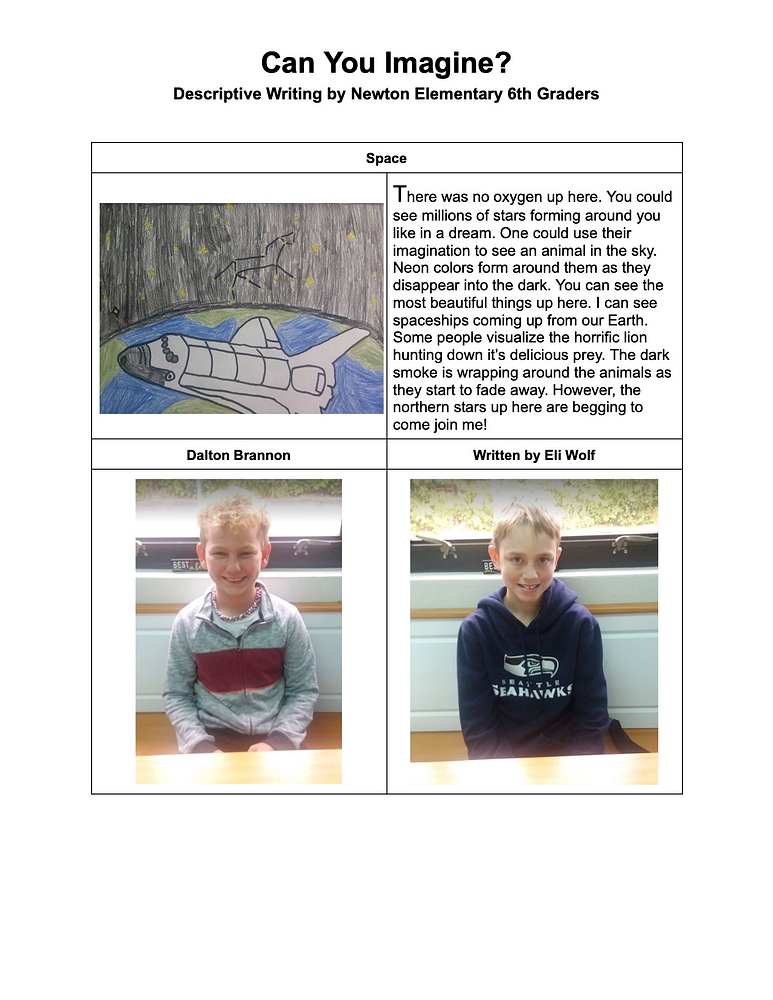 Can You Imagine?
Descriptive Writing by Newton Elementary 6th Graders

Space

There was no oxygen up here. You could see millions of stars forming around you like in a dream. One could use their imagination to see an animal in the sky. Neon colors form around them as they disappear into the dark. You can see the most beautiful things up here. I can see spaceships coming up from our Earth. Some people visualize the horrific lion hunting down it's delicious prey. The dark smoke is wrapping around the animals as they start to fade away. However, the northern stars up here are begging to come join me!

Dalton Brannon

Written by Eli Wolf